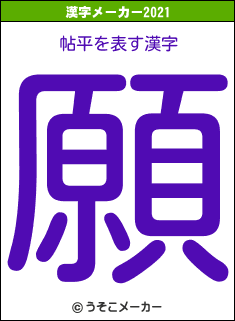 漢字メーカー2021

帖平を表す漢字

願

© うそこメーカー